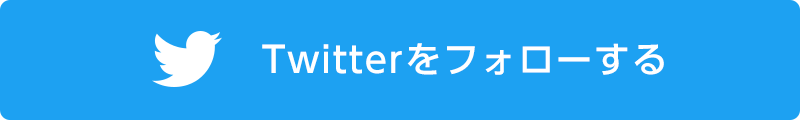 Twitterをフォローする